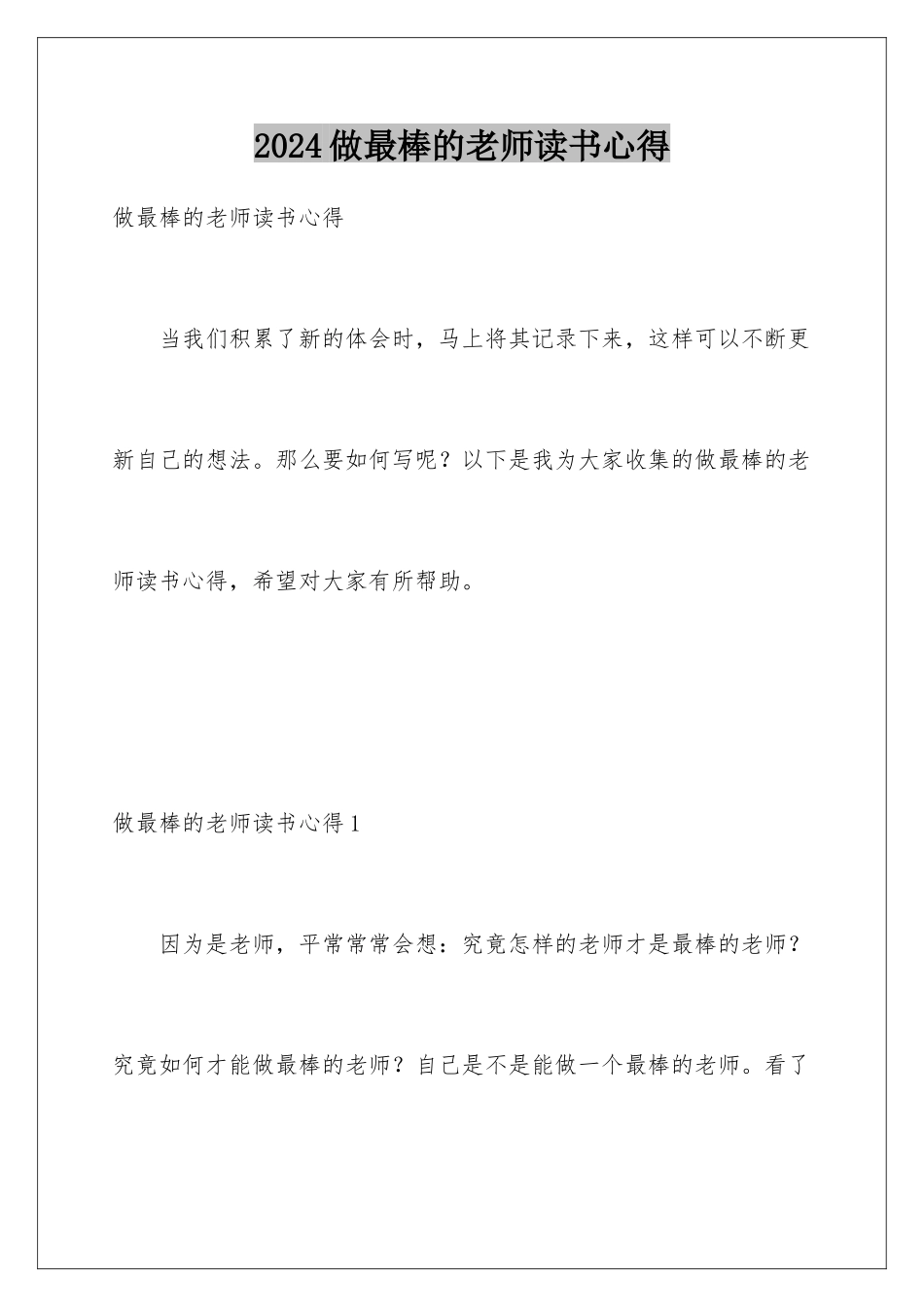 2024做最棒的老师读书心得

做最棒的老师读书心得

当我们积累了新的体会时，马上将其记录下来，这样可以不断更新自己的想法。那么要如何写呢？以下是我为大家收集的做最棒的老师读书心得，希望对大家有所帮助。

做最棒的老师读书心得1

因为是老师，平常常常会想：究竟怎样的老师才是最棒的老师？究竟如何才能做最棒的老师？自己是不是能做一个最棒的老师。看了